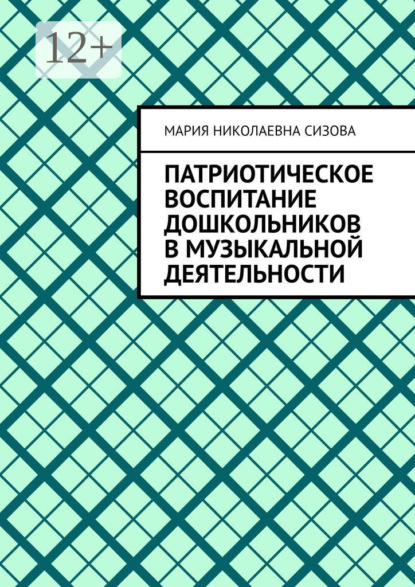 12+

МАРИЯ НИКОЛАЕВНА СИЗОВА

ПАТРИОТИЧЕСКОЕ ВОСПИТАНИЕ ДОШКОЛЬНИКОВ В МУЗЫКАЛЬНОЙ ДЕЯТЕЛЬНОСТИ